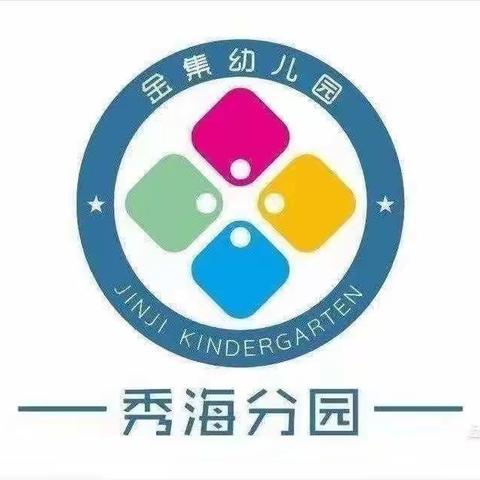 金集幼儿园

JINJI KINDERGARTEN

秀海分园